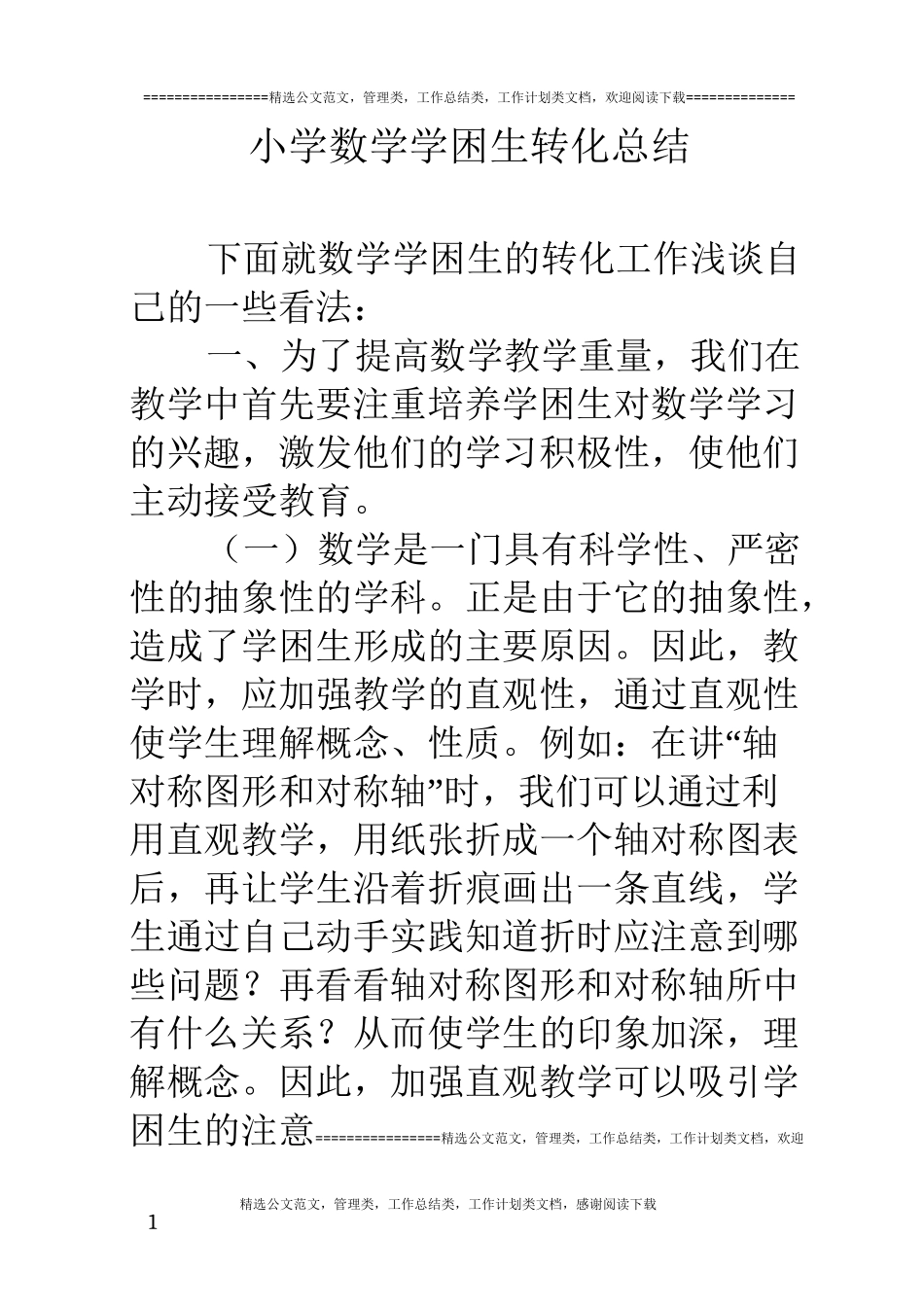 ================精选公文范文，管理类，工作总结类，工作计划类文档，欢迎阅读下载==============

小学数学学困生转化总结

下面就数学学困生的转化工作浅谈自己的一些看法：

一、为了提高数学教学重量，我们在教学中首先要注重培养学困生对数学学习的兴趣，激发他们的学习积极性，使他们主动接受教育。

（一）数学是一门具有科学性、严密性的抽象性的学科。正是由于它的抽象性，造成了学困生形成的主要原因。因此，教学时，应加强教学的直观性，通过直观性使学生理解概念、性质。例如：在讲“轴对称图形和对称轴”时，我们可以通过利用直观教学，用纸张折成一个轴对称图表后，再让学生沿着折痕画出一条直线，学生通过自己动手实践知道折时应注意到哪些问题？再看看轴对称图形和对称轴所中有什么关系？从而使学生的印象加深，理解概念。因此，加强直观教学可以吸引学困生的注意================精选公文范文，管理类，工作总结类，工作计划类文档，欢迎

精选公文范文，管理类，工作总结类，工作计划类文档，感谢阅读下载

1